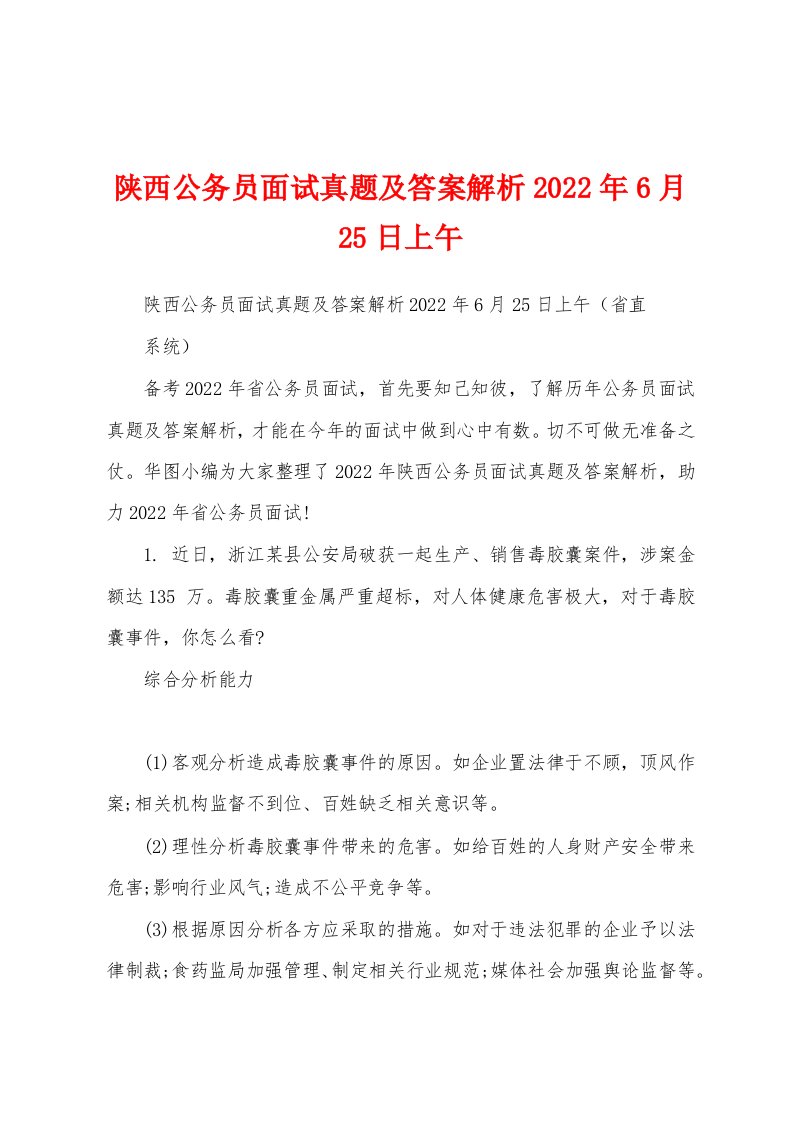 陕西公务员面试真题及答案解析2022年6月25日上午

陕西公务员面试真题及答案解析2022年6月25日上午（省直系统）

备考2022年省公务员面试，首先要知己知彼，了解历年公务员面试真题及答案解析，才能在今年的面试中做到心中有数。切不可做无准备之仗。华图小编为大家整理了2022年陕西公务员面试真题及答案解析，助力2022年省公务员面试!

1. 近日，浙江某县公安局破获一起生产、销售毒胶囊案件，涉案金额达135 万。毒胶囊重金属严重超标，对人体健康危害极大，对于毒胶囊事件，你怎么看?

综合分析能力

(1)客观分析造成毒胶囊事件的原因。如企业置法律于不顾，顶风作案;相关机构监督不到位、百姓缺乏相关意识等。

(2)理性分析毒胶囊事件带来的危害。如给百姓的人身财产安全带来危害;影响行业风气;造成不公平竞争等。

(3)根据原因分析各方应采取的措施。如对于违法犯罪的企业予以法律制裁;食药监局加强管理、制定相关行业规范;媒体社会加强舆论监督等。